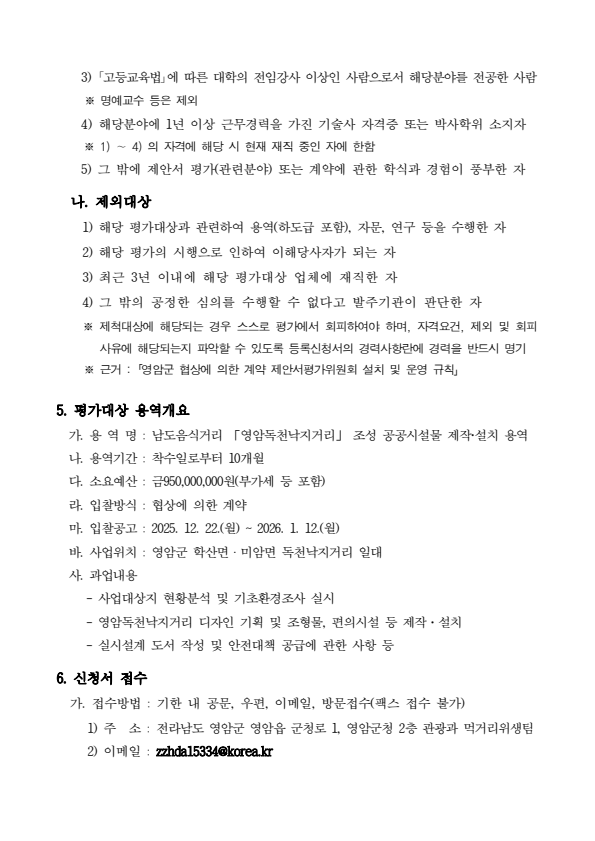 3) 「고등교육법」에 따른 대학의 전임강사 이상인 사람으로서 해당분야를 전공한 사람
※ 명예교수 등은 제외
4) 해당분야에 1년 이상 근무경력을 가진 기술사 자격증 또는 박사학위 소지자
※ 1) ~ 4) 의 자격에 해당 시 현재 재직 중인 자에 한함
5) 그 밖에 제안서 평가(관련분야) 또는 계약에 관한 학식과 경험이 풍부한 자

나. 제외대상
1) 해당 평가대상과 관련하여 용역(하도급 포함), 자문, 연구 등을 수행한 자
2) 해당 평가의 시행으로 인하여 이해당사자가 되는 자
3) 최근 3년 이내에 해당 평가대상 업체에 재직한 자
4) 그 밖의 공정한 심의를 수행할 수 없다고 발주기관이 판단한 자
※ 제척대상에 해당되는 경우 스스로 평가에서 회피하여야 하며, 자격요건, 제외 및 회피 사유에 해당되는지 파악할 수 있도록 등록신청서의 경력사항란에 경력을 반드시 명기
※ 근거 : 「영암군 협상에 의한 계약 제안서평가위원회 설치 및 운영 규칙」

5. 평가대상 용역개요
가. 용 역 명 : 남도음식거리 「영암독천낙지거리」 조성 공공시설물 제작·설치 용역
나. 용역기간 : 착수일로부터 10개월
다. 소요예산 : 금950,000,000원(부가세 등 포함)
라. 입찰방식 : 협상에 의한 계약
마. 입찰공고 : 2025. 12. 22.(월) ~ 2026. 1. 12.(월)
바. 사업위치 : 영암군 학산면 · 미암면 독천낙지거리 일대
사. 과업내용
- 사업대상지 현황분석 및 기초환경조사 실시
- 영암독천낙지거리 디자인 기획 및 조형물, 편의시설 등 제작 · 설치
- 실시설계 도서 작성 및 안전대책 공급에 관한 사항 등

6. 신청서 접수
가. 접수방법 : 기한 내 공문, 우편, 이메일, 방문접수(팩스 접수 불가)
1) 주 소 : 전라남도 영암군 영암읍 군청로 1, 영암군청 2층 관광과 먹거리위생팀
2) 이메일 : zzhda15334@korea.kr